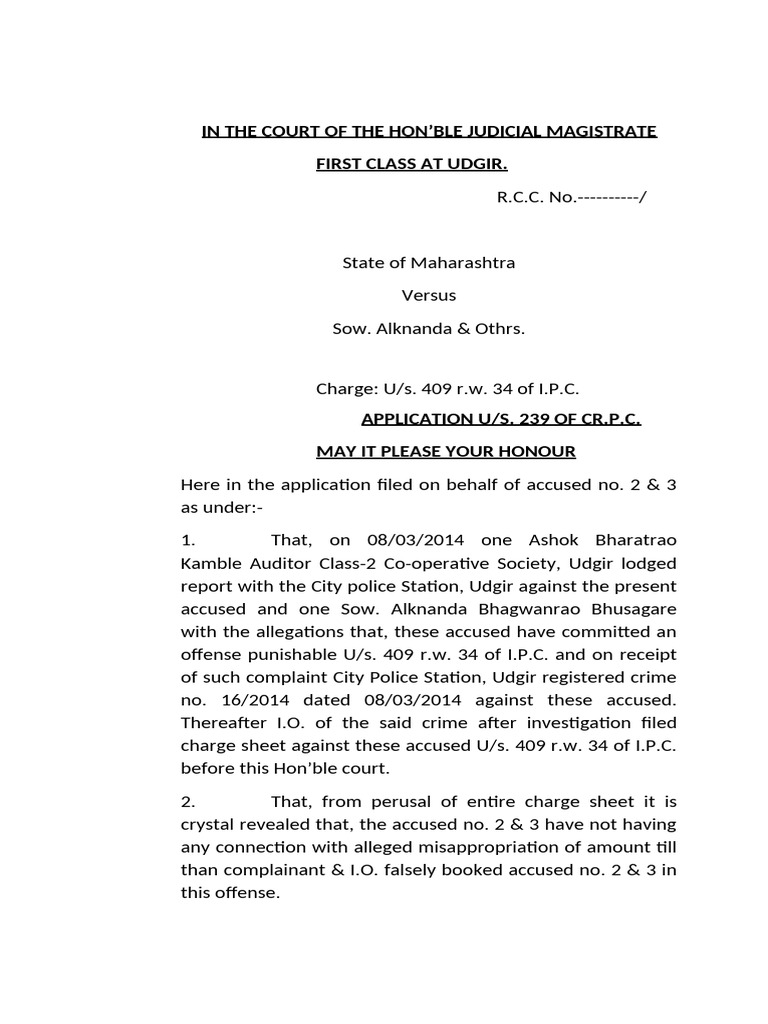 IN THE COURT OF THE HON'BLE JUDICIAL MAGISTRATE

FIRST CLASS AT UDGIR.

R.C.C. No.----------/

State of Maharashtra

Versus

Sow. Alknanda & Othrs.

Charge: U/s. 409 r.w. 34 of I.P.C.

APPLICATION U/S. 239 OF CR.P.C.

MAY IT PLEASE YOUR HONOUR

Here in the application filed on behalf of accused no. 2 & 3 as under:-

1. That, on 08/03/2014 one Ashok Bharatrao Kamble Auditor Class-2 Co-operative Society, Udgir lodged report with the City police Station, Udgir against the present accused and one Sow. Alknanda Bhagwanrao Bhusagare with the allegations that, these accused have committed an offense punishable U/s. 409 r.w. 34 of I.P.C. and on receipt of such complaint City Police Station, Udgir registered crime no. 16/2014 dated 08/03/2014 against these accused. Thereafter I.O. of the said crime after investigation filed charge sheet against these accused U/s. 409 r.w. 34 of I.P.C. before this Hon'ble court.

2. That, from perusal of entire charge sheet it is crystal revealed that, the accused no. 2 & 3 have not having any connection with alleged misappropriation of amount till than complainant & I.O. falsely booked accused no. 2 & 3 in this offense.